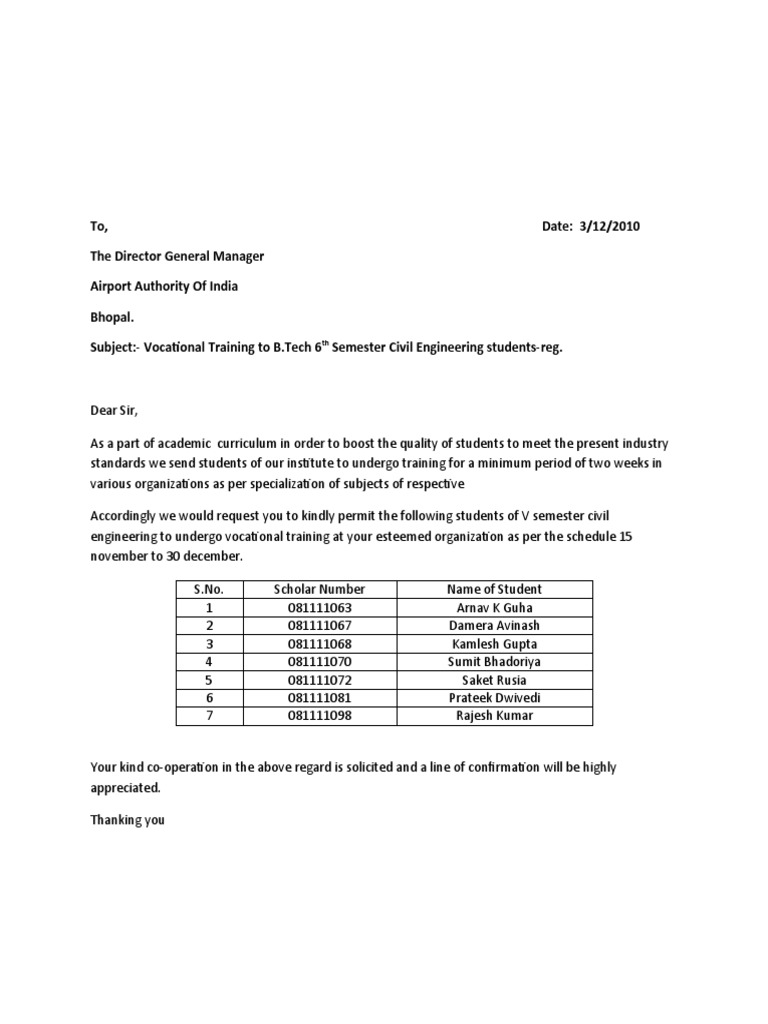 To, Date: 3/12/2010

The Director General Manager

Airport Authority Of India

Bhopal.

Subject:- Vocational Training to B.Tech 6$^{th}$ Semester Civil Engineering students-reg.

Dear Sir,

As a part of academic curriculum in order to boost the quality of students to meet the present industry standards we send students of our institute to undergo training for a minimum period of two weeks in various organizations as per specialization of subjects of respective

Accordingly we would request you to kindly permit the following students of V semester civil engineering to undergo vocational training at your esteemed organization as per the schedule 15 november to 30 december.

| S.No. | Scholar Number | Name of Student |
|---|---|---|
| 1 | 081111063 | Arnav K Guha |
| 2 | 081111067 | Damera Avinash |
| 3 | 081111068 | Kamlesh Gupta |
| 4 | 081111070 | Sumit Bhadoriya |
| 5 | 081111072 | Saket Rusia |
| 6 | 081111081 | Prateek Dwivedi |
| 7 | 081111098 | Rajesh Kumar |

Your kind co-operation in the above regard is solicited and a line of confirmation will be highly appreciated.

Thanking you